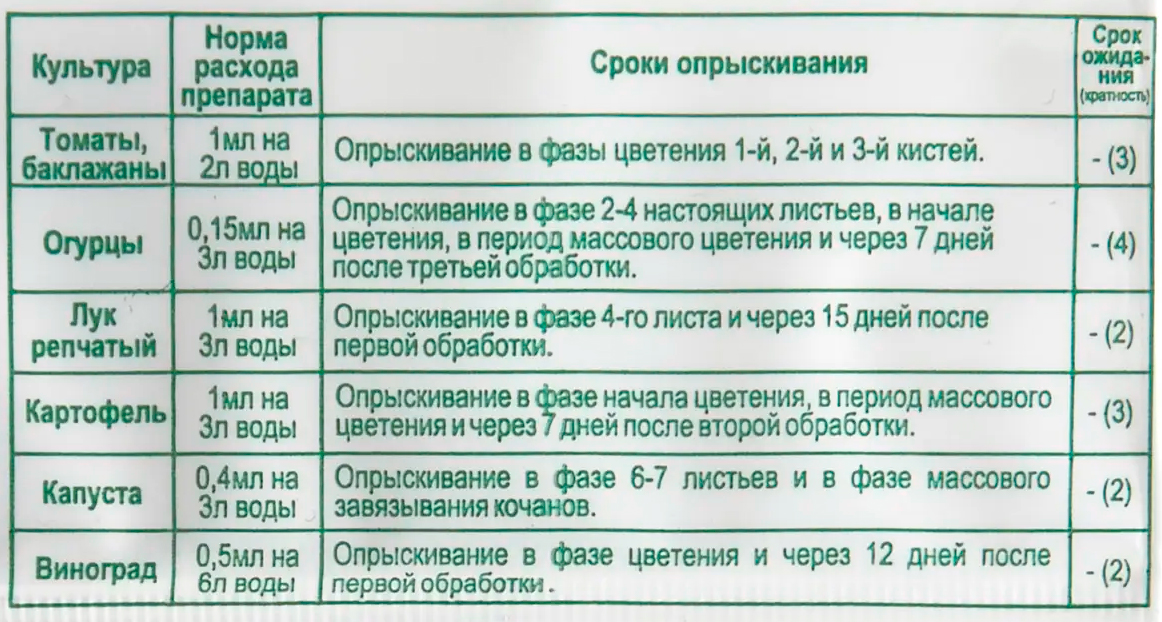 | Культура | Норма расхода препарата | Сроки опрыскивания | Срок ожидания (кратность) |
|---|---|---|---|
| Томаты, баклажаны | 1мл на 2л воды | Опрыскивание в фазы цветения 1-й, 2-й и 3-й кистей. | - (3) |
| Огурцы | 0,15мл на 3л воды | Опрыскивание в фазе 2-4 настоящих листьев, в начале цветения, в период массового цветения и через 7 дней после третьей обработки. | - (4) |
| Лук репчатый | 1мл на 3л воды | Опрыскивание в фазе 4-го листа и через 15 дней после первой обработки. | - (2) |
| Картофель | 1мл на 3л воды | Опрыскивание в фазе начала цветения, в период массового цветения и через 7 дней после второй обработки. | - (3) |
| Капуста | 0,4мл на 3л воды | Опрыскивание в фазе 6-7 листьев и в фазе массового завязывания кочанов. | - (2) |
| Виноград | 0,5мл на 6л воды | Опрыскивание в фазе цветения и через 12 дней после первой обработки. | - (2) |